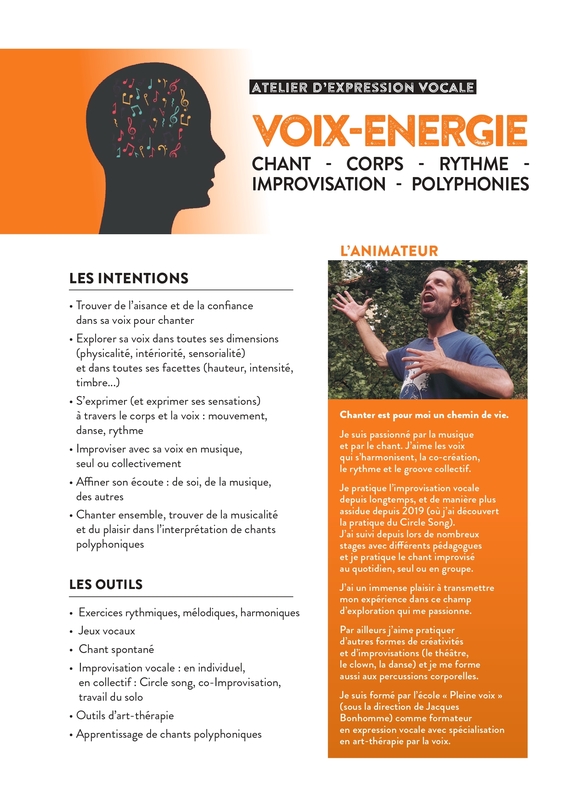 ATELIER D'EXPRESSION VOCALE

VOIX-ENERGIE

CHANT - CORPS - RYTHME - IMPROVISATION - POLYPHONIES

LES INTENTIONS

• Trouver de l'aisance et de la confiance dans sa voix pour chanter

• Explorer sa voix dans toutes ses dimensions (physicalité, intériorité, sensorialité) et dans toutes ses facettes (hauteur, intensité, timbre...)

• S'exprimer (et exprimer ses sensations) à travers le corps et la voix : mouvement, danse, rythme

• Improviser avec sa voix en musique, seul ou collectivement

• Affiner son écoute : de soi, de la musique, des autres

• Chanter ensemble, trouver de la musicalité et du plaisir dans l'interprétation de chants polyphoniques

LES OUTILS

• Exercices rythmiques, mélodiques, harmoniques

• Jeux vocaux

• Chant spontané

• Improvisation vocale : en individuel, en collectif : Circle song, co-Improvisation, travail du solo

• Outils d'art-thérapie

• Apprentissage de chants polyphoniques

L'ANIMATEUR

Chanter est pour moi un chemin de vie.

Je suis passionné par la musique et par le chant. J'aime les voix qui s'harmonisent, la co-création, le rythme et le groove collectif.

Je pratique l'improvisation vocale depuis longtemps, et de manière plus assidue depuis 2019 (où j'ai découvert la pratique du Circle Song). J'ai suivi depuis lors de nombreux stages avec différents pédagogues et je pratique le chant improvisé au quotidien, seul ou en groupe.

J'ai un immense plaisir à transmettre mon expérience dans ce champ d'exploration qui me passionne.

Par ailleurs j'aime pratiquer d'autres formes de créativités et d'improvisations (le théâtre, le clown, la danse) et je me forme aussi aux percussions corporelles.

Je suis formé par l'école « Pleine voix » (sous la direction de Jacques Bonhomme) comme formateur en expression vocale avec spécialisation en art-thérapie par la voix.